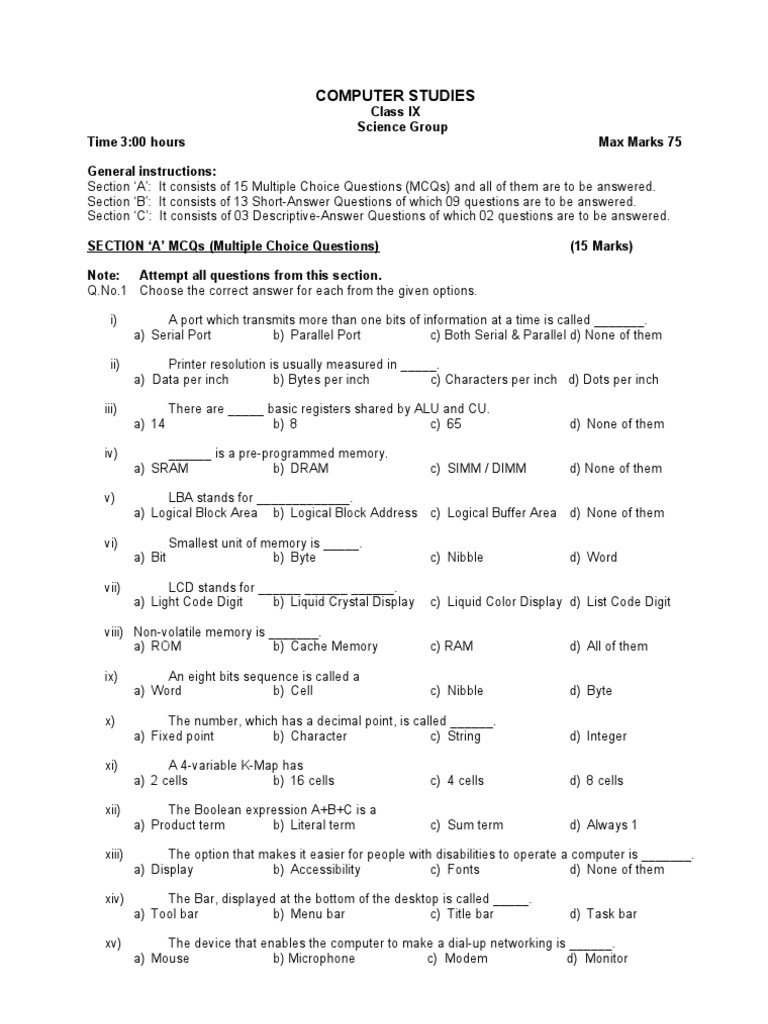 COMPUTER STUDIES
Class IX
Science Group

Time 3:00 hours Max Marks 75

General instructions:
Section 'A': It consists of 15 Multiple Choice Questions (MCQs) and all of them are to be answered.
Section 'B': It consists of 13 Short-Answer Questions of which 09 questions are to be answered.
Section 'C': It consists of 03 Descriptive-Answer Questions of which 02 questions are to be answered.

SECTION 'A' MCQs (Multiple Choice Questions) (15 Marks)

Note: Attempt all questions from this section.
Q.No.1 Choose the correct answer for each from the given options.

i) A port which transmits more than one bits of information at a time is called _______.
a) Serial Port b) Parallel Port c) Both Serial & Parallel d) None of them

ii) Printer resolution is usually measured in _____.
a) Data per inch b) Bytes per inch c) Characters per inch d) Dots per inch

iii) There are _____ basic registers shared by ALU and CU.
a) 14 b) 8 c) 65 d) None of them

iv) ______ is a pre-programmed memory.
a) SRAM b) DRAM c) SIMM / DIMM d) None of them

v) LBA stands for _____________.
a) Logical Block Area b) Logical Block Address c) Logical Buffer Area d) None of them

vi) Smallest unit of memory is _____.
a) Bit b) Byte c) Nibble d) Word

vii) LCD stands for ______ ______ ______.
a) Light Code Digit b) Liquid Crystal Display c) Liquid Color Display d) List Code Digit

viii) Non-volatile memory is _______.
a) ROM b) Cache Memory c) RAM d) All of them

ix) An eight bits sequence is called a
a) Word b) Cell c) Nibble d) Byte

x) The number, which has a decimal point, is called ______.
a) Fixed point b) Character c) String d) Integer

xi) A 4-variable K-Map has
a) 2 cells b) 16 cells c) 4 cells d) 8 cells

xii) The Boolean expression A+B+C is a
a) Product term b) Literal term c) Sum term d) Always 1

xiii) The option that makes it easier for people with disabilities to operate a computer is _______.
a) Display b) Accessibility c) Fonts d) None of them

xiv) The Bar, displayed at the bottom of the desktop is called _____.
a) Tool bar b) Menu bar c) Title bar d) Task bar

xv) The device that enables the computer to make a dial-up networking is ______.
a) Mouse b) Microphone c) Modem d) Monitor